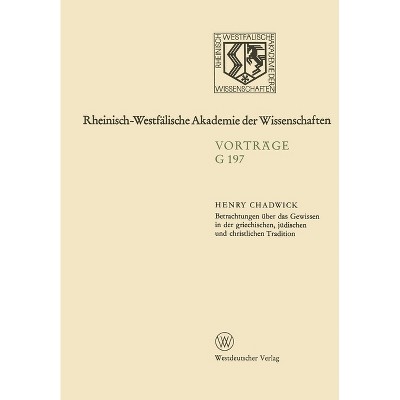 RHEINISCH WESTFÄLISCHE AKADEMIE DER WISSENSCHAFTEN

Rheinisch-Westfälische Akademie der Wissenschaften

VORTRÄGE
G 197

HENRY CHADWICK
Betrachtungen über das Gewissen in der griechischen, jüdischen und christlichen Tradition

Westdeutscher Verlag